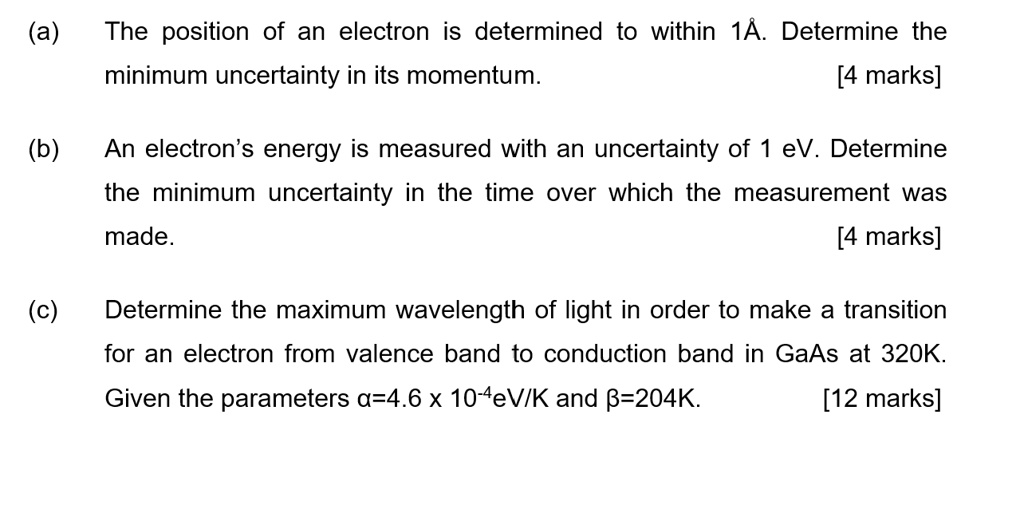 (a) The position of an electron is determined to within 1Å. Determine the minimum uncertainty in its momentum. [4 marks]

(b) An electron's energy is measured with an uncertainty of 1 eV. Determine the minimum uncertainty in the time over which the measurement was made. [4 marks]

(c) Determine the maximum wavelength of light in order to make a transition for an electron from valence band to conduction band in GaAs at 320K. Given the parameters $\alpha$=4.6 x $10^{-4}$eV/K and $\beta$=204K. [12 marks]